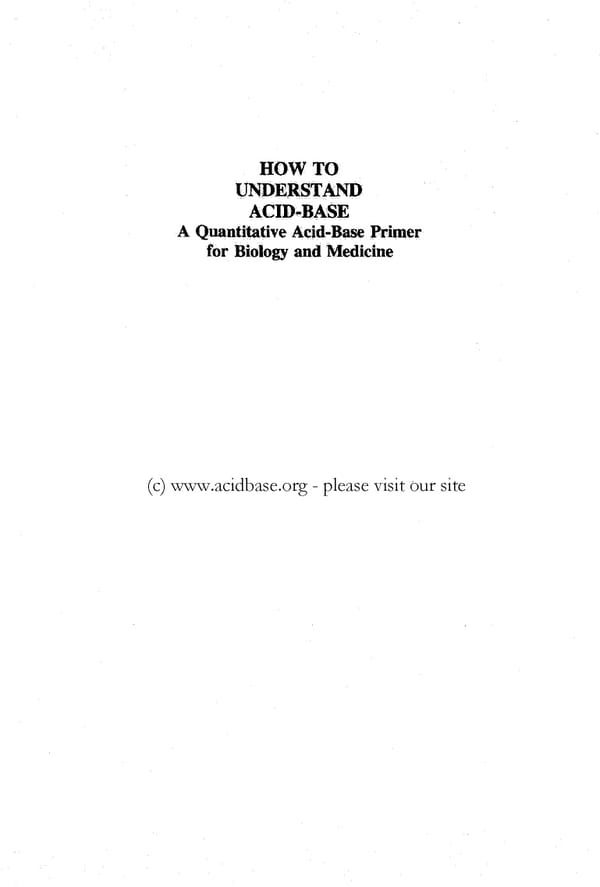 HOW TO
UNDERSTAND
ACID-BASE
A Quantitative Acid-Base Primer
for Biology and Medicine

(c) www.acidbase.org - please visit our site